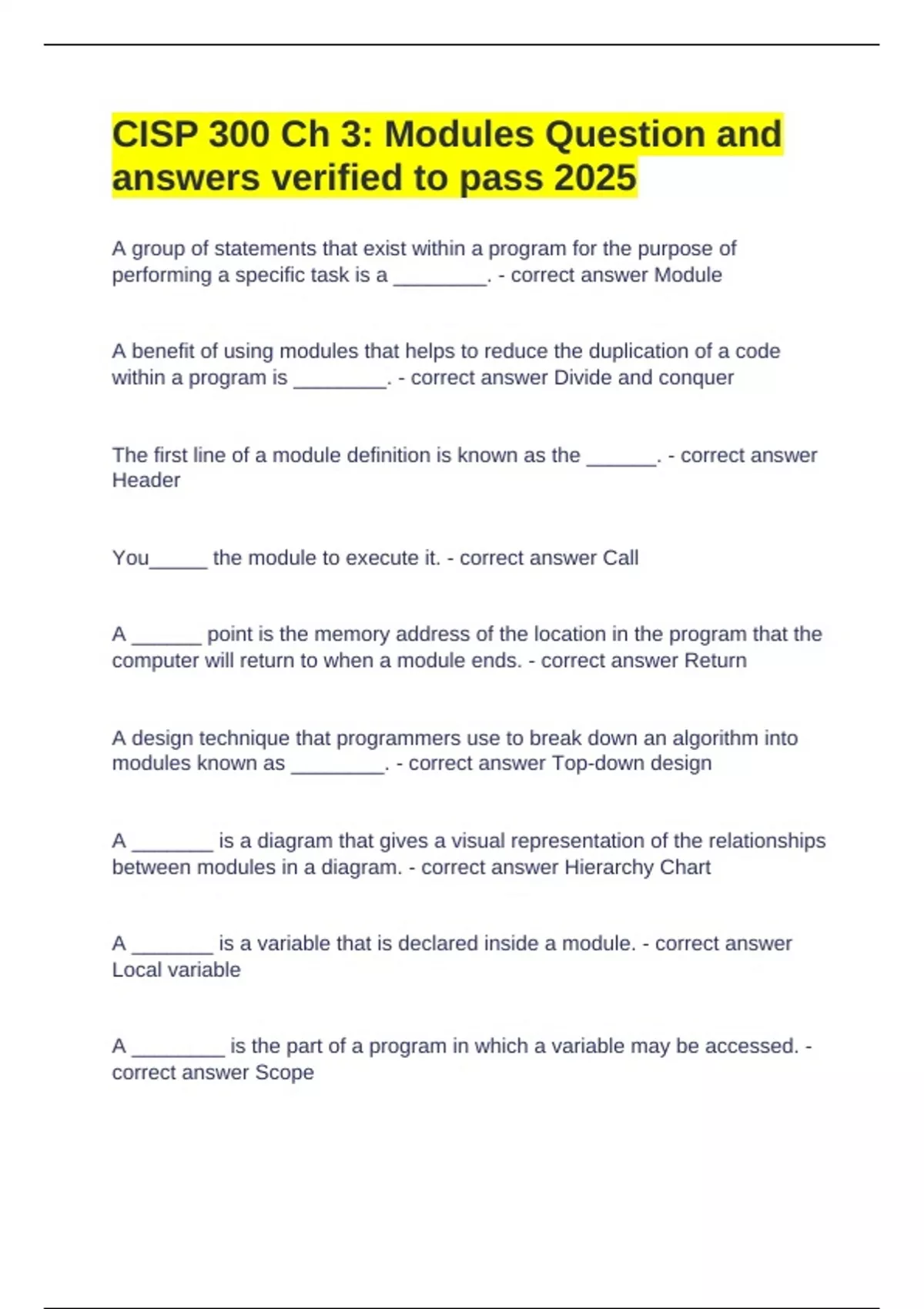 CISP 300 Ch 3: Modules Question and answers verified to pass 2025

A group of statements that exist within a program for the purpose of performing a specific task is a ________. - correct answer Module

A benefit of using modules that helps to reduce the duplication of a code within a program is ________. - correct answer Divide and conquer

The first line of a module definition is known as the ______. - correct answer Header

You_____ the module to execute it. - correct answer Call

A ______ point is the memory address of the location in the program that the computer will return to when a module ends. - correct answer Return

A design technique that programmers use to break down an algorithm into modules known as ________. - correct answer Top-down design

A _______ is a diagram that gives a visual representation of the relationships between modules in a diagram. - correct answer Hierarchy Chart

A _______ is a variable that is declared inside a module. - correct answer Local variable

A ________ is the part of a program in which a variable may be accessed. - correct answer Scope